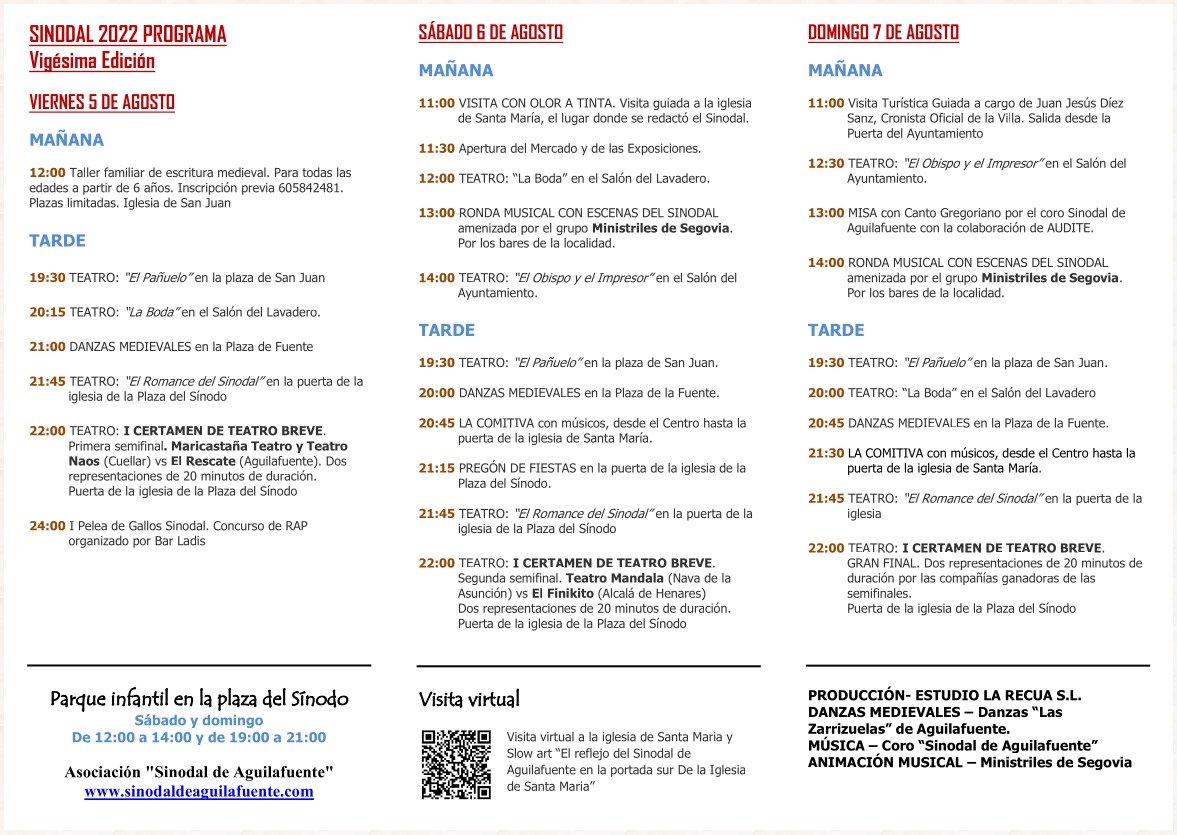 SINODAL 2022 PROGRAMA
Vigésima Edición

VIERNES 5 DE AGOSTO

MAÑANA

12:00 Taller familiar de escritura medieval. Para todas las edades a partir de 6 años. Inscripción previa 605842481. Plazas limitadas. Iglesia de San Juan

TARDE

19:30 TEATRO: "El Pañuelo" en la plaza de San Juan

20:15 TEATRO: "La Boda" en el Salón del Lavadero.

21:00 DANZAS MEDIEVALES en la Plaza de Fuente

21:45 TEATRO: "El Romance del Sinodal" en la puerta de la iglesia de la Plaza del Sínodo

22:00 TEATRO: I CERTAMEN DE TEATRO BREVE. Primera semifinal. Maricastaña Teatro y Teatro Naos (Cuellar) vs El Rescate (Aguilafuente). Dos representaciones de 20 minutos de duración. Puerta de la iglesia de la Plaza del Sínodo

24:00 I Pelea de Gallos Sinodal. Concurso de RAP organizado por Bar Ladis

Parque infantil en la plaza del Sínodo
Sábado y domingo
De 12:00 a 14:00 y de 19:00 a 21:00

Asociación "Sinodal de Aguilafuente"
www.sinodaldeaguilafuente.com

SÁBADO 6 DE AGOSTO

MAÑANA

11:00 VISITA CON OLOR A TINTA. Visita guiada a la iglesia de Santa María, el lugar donde se redactó el Sinodal.

11:30 Apertura del Mercado y de las Exposiciones.

12:00 TEATRO: "La Boda" en el Salón del Lavadero.

13:00 RONDA MUSICAL CON ESCENAS DEL SINODAL amenizada por el grupo Ministriles de Segovia. Por los bares de la localidad.

14:00 TEATRO: "El Obispo y el Impresor" en el Salón del Ayuntamiento.

TARDE

19:30 TEATRO: "El Pañuelo" en la plaza de San Juan.

20:00 DANZAS MEDIEVALES en la Plaza de la Fuente.

20:45 LA COMITIVA con músicos, desde el Centro hasta la puerta de la iglesia de Santa María.

21:15 PREGÓN DE FIESTAS en la puerta de la iglesia de la Plaza del Sínodo.

21:45 TEATRO: "El Romance del Sinodal" en la puerta de la iglesia de la Plaza del Sínodo

22:00 TEATRO: I CERTAMEN DE TEATRO BREVE. Segunda semifinal. Teatro Mandala (Nava de la Asunción) vs El Finikito (Alcalá de Henares) Dos representaciones de 20 minutos de duración. Puerta de la iglesia de la Plaza del Sínodo

Visita virtual

Visita virtual a la iglesia de Santa Maria y Slow art "El reflejo del Sinodal de Aguilafuente en la portada sur De la Iglesia de Santa Maria"

DOMINGO 7 DE AGOSTO

MAÑANA

11:00 Visita Turística Guiada a cargo de Juan Jesús Díez Sanz, Cronista Oficial de la Villa. Salida desde la Puerta del Ayuntamiento

12:30 TEATRO: "El Obispo y el Impresor" en el Salón del Ayuntamiento.

13:00 MISA con Canto Gregoriano por el coro Sinodal de Aguilafuente con la colaboración de AUDITE.

14:00 RONDA MUSICAL CON ESCENAS DEL SINODAL amenizada por el grupo Ministriles de Segovia. Por los bares de la localidad.

TARDE

19:30 TEATRO: "El Pañuelo" en la plaza de San Juan.

20:00 TEATRO: "La Boda" en el Salón del Lavadero

20:45 DANZAS MEDIEVALES en la Plaza de la Fuente.

21:30 LA COMITIVA con músicos, desde el Centro hasta la puerta de la iglesia de Santa María.

21:45 TEATRO: "El Romance del Sinodal" en la puerta de la iglesia

22:00 TEATRO: I CERTAMEN DE TEATRO BREVE. GRAN FINAL. Dos representaciones de 20 minutos de duración por las compañías ganadoras de las semifinales. Puerta de la iglesia de la Plaza del Sínodo

PRODUCCIÓN- ESTUDIO LA RECUA S.L.
DANZAS MEDIEVALES – Danzas "Las Zarrizuelas" de Aguilafuente.
MÚSICA – Coro "Sinodal de Aguilafuente"
ANIMACIÓN MUSICAL – Ministriles de Segovia